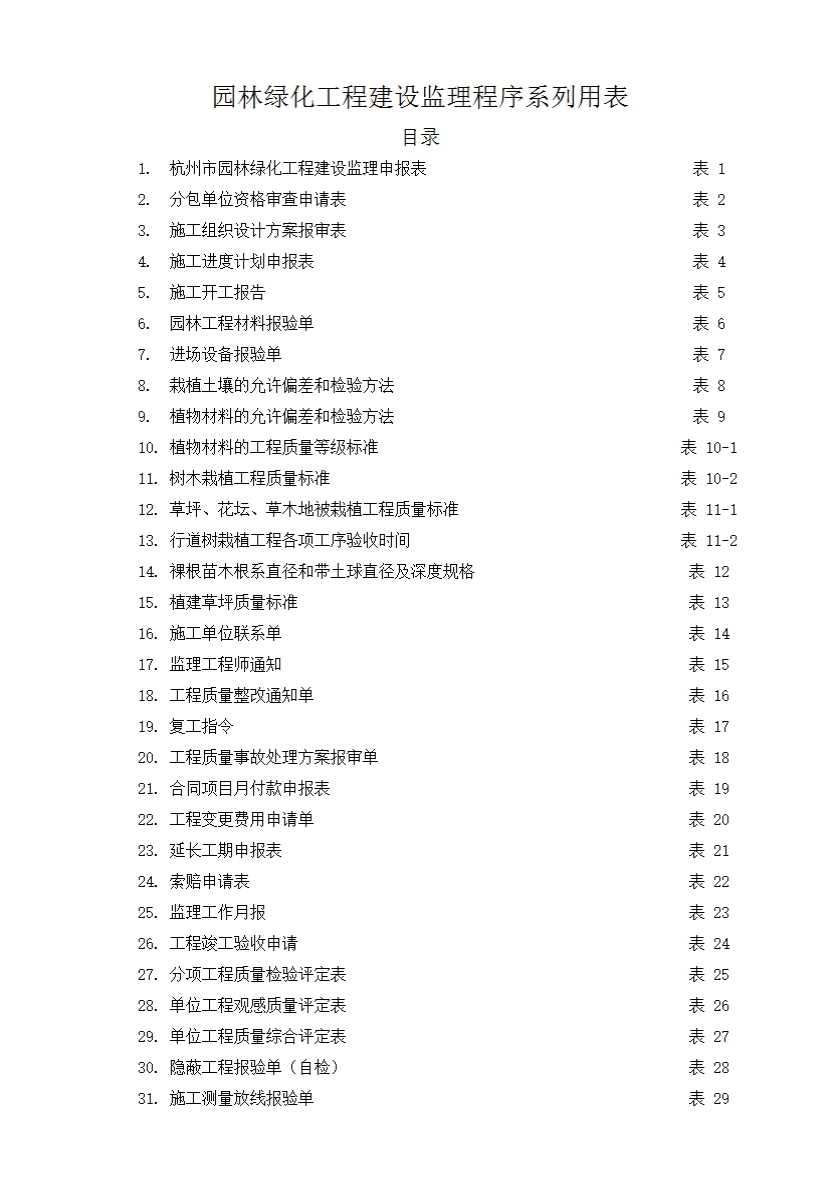 园林绿化工程建设监理程序系列用表

目录

1. 杭州市园林绿化工程建设监理申报表 表 1
2. 分包单位资格审查申请表 表 2
3. 施工组织设计方案报审表 表 3
4. 施工进度计划申报表 表 4
5. 施工开工报告 表 5
6. 园林工程材料报验单 表 6
7. 进场设备报验单 表 7
8. 栽植土壤的允许偏差和检验方法 表 8
9. 植物材料的允许偏差和检验方法 表 9
10. 植物材料的工程质量等级标准 表 10-1
11. 树木栽植工程质量标准 表 10-2
12. 草坪、花坛、草木地被栽植工程质量标准 表 11-1
13. 行道树栽植工程各项工序验收时间 表 11-2
14. 裸根苗木根系直径和带土球直径及深度规格 表 12
15. 植建草坪质量标准 表 13
16. 施工单位联系单 表 14
17. 监理工程师通知 表 15
18. 工程质量整改通知单 表 16
19. 复工指令 表 17
20. 工程质量事故处理方案报审单 表 18
21. 合同项目月付款申报表 表 19
22. 工程变更费用申请单 表 20
23. 延长工期申报表 表 21
24. 索赔申请表 表 22
25. 监理工作月报 表 23
26. 工程竣工验收申请 表 24
27. 分项工程质量检验评定表 表 25
28. 单位工程观感质量评定表 表 26
29. 单位工程质量综合评定表 表 27
30. 隐蔽工程报验单（自检） 表 28
31. 施工测量放线报验单 表 29